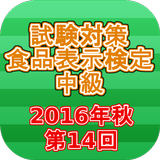 試験対策
食品表示検定
中級

2016年秋
第14回